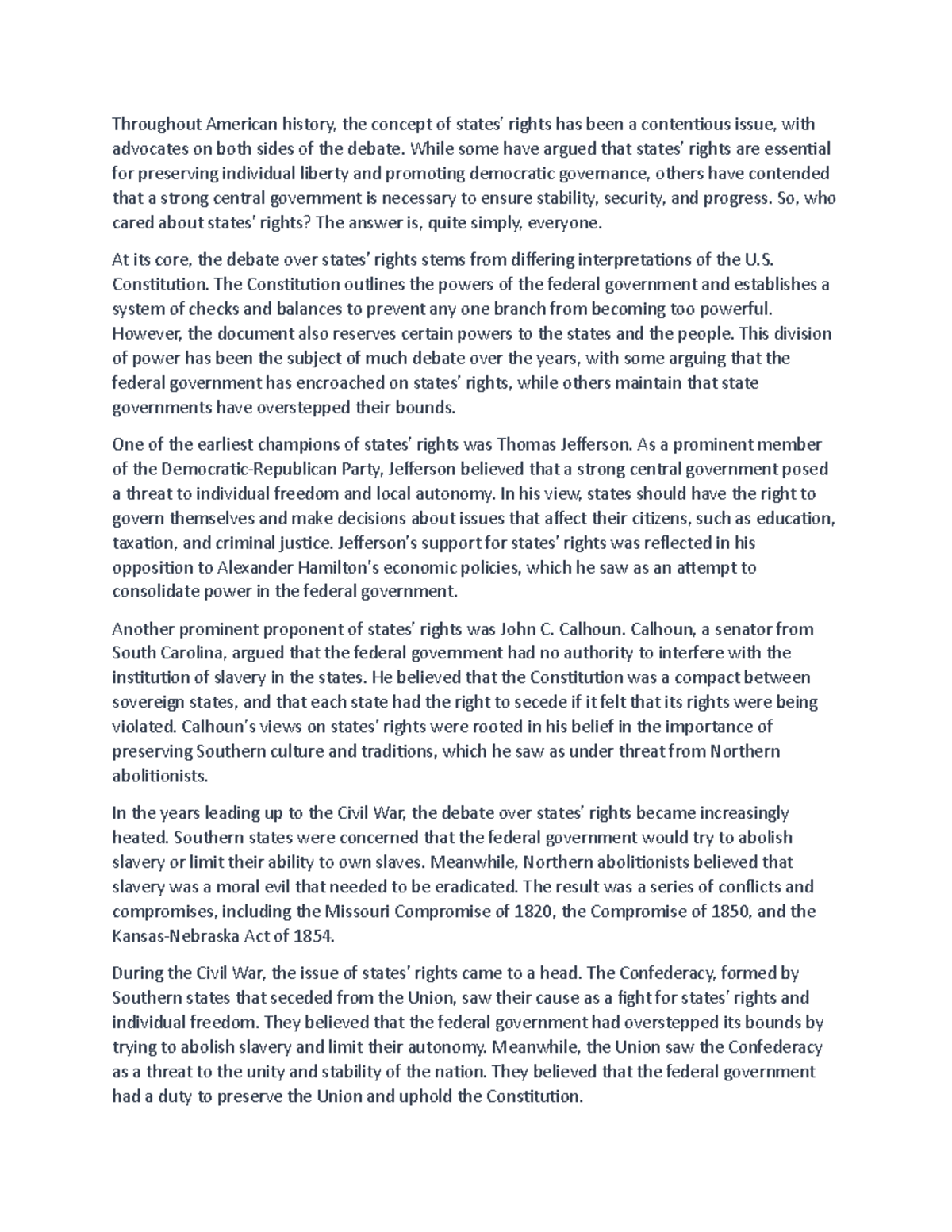 Throughout American history, the concept of states' rights has been a contentious issue, with advocates on both sides of the debate. While some have argued that states' rights are essential for preserving individual liberty and promoting democratic governance, others have contended that a strong central government is necessary to ensure stability, security, and progress. So, who cared about states' rights? The answer is, quite simply, everyone.

At its core, the debate over states' rights stems from differing interpretations of the U.S. Constitution. The Constitution outlines the powers of the federal government and establishes a system of checks and balances to prevent any one branch from becoming too powerful. However, the document also reserves certain powers to the states and the people. This division of power has been the subject of much debate over the years, with some arguing that the federal government has encroached on states' rights, while others maintain that state governments have overstepped their bounds.

One of the earliest champions of states' rights was Thomas Jefferson. As a prominent member of the Democratic-Republican Party, Jefferson believed that a strong central government posed a threat to individual freedom and local autonomy. In his view, states should have the right to govern themselves and make decisions about issues that affect their citizens, such as education, taxation, and criminal justice. Jefferson's support for states' rights was reflected in his opposition to Alexander Hamilton's economic policies, which he saw as an attempt to consolidate power in the federal government.

Another prominent proponent of states' rights was John C. Calhoun. Calhoun, a senator from South Carolina, argued that the federal government had no authority to interfere with the institution of slavery in the states. He believed that the Constitution was a compact between sovereign states, and that each state had the right to secede if it felt that its rights were being violated. Calhoun's views on states' rights were rooted in his belief in the importance of preserving Southern culture and traditions, which he saw as under threat from Northern abolitionists.

In the years leading up to the Civil War, the debate over states' rights became increasingly heated. Southern states were concerned that the federal government would try to abolish slavery or limit their ability to own slaves. Meanwhile, Northern abolitionists believed that slavery was a moral evil that needed to be eradicated. The result was a series of conflicts and compromises, including the Missouri Compromise of 1820, the Compromise of 1850, and the Kansas-Nebraska Act of 1854.

During the Civil War, the issue of states' rights came to a head. The Confederacy, formed by Southern states that seceded from the Union, saw their cause as a fight for states' rights and individual freedom. They believed that the federal government had overstepped its bounds by trying to abolish slavery and limit their autonomy. Meanwhile, the Union saw the Confederacy as a threat to the unity and stability of the nation. They believed that the federal government had a duty to preserve the Union and uphold the Constitution.